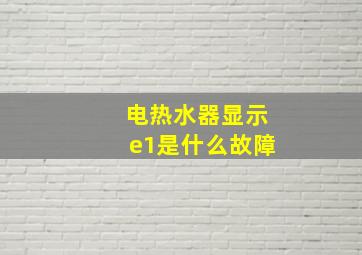 电热水器显示
e1是什么故障